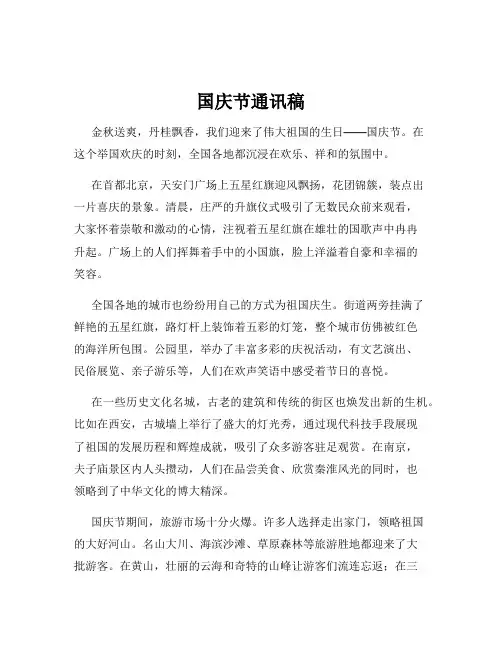 国庆节通讯稿

金秋送爽，丹桂飘香，我们迎来了伟大祖国的生日——国庆节。在这个举国欢庆的时刻，全国各地都沉浸在欢乐、祥和的氛围中。

在首都北京，天安门广场上五星红旗迎风飘扬，花团锦簇，装点出一片喜庆的景象。清晨，庄严的升旗仪式吸引了无数民众前来观看，大家怀着崇敬和激动的心情，注视着五星红旗在雄壮的国歌声中冉冉升起。广场上的人们挥舞着手中的小国旗，脸上洋溢着自豪和幸福的笑容。

全国各地的城市也纷纷用自己的方式为祖国庆生。街道两旁挂满了鲜艳的五星红旗，路灯杆上装饰着五彩的灯笼，整个城市仿佛被红色的海洋所包围。公园里，举办了丰富多彩的庆祝活动，有文艺演出、民俗展览、亲子游乐等，人们在欢声笑语中感受着节日的喜悦。

在一些历史文化名城，古老的建筑和传统的街区也焕发出新的生机。比如在西安，古城墙上举行了盛大的灯光秀，通过现代科技手段展现了祖国的发展历程和辉煌成就，吸引了众多游客驻足观赏。在南京，夫子庙景区内人头攒动，人们在品尝美食、欣赏秦淮风光的同时，也领略到了中华文化的博大精深。

国庆节期间，旅游市场十分火爆。许多人选择走出家门，领略祖国的大好河山。名山大川、海滨沙滩、草原森林等旅游胜地都迎来了大批游客。在黄山，壮丽的云海和奇特的山峰让游客们流连忘返；在三